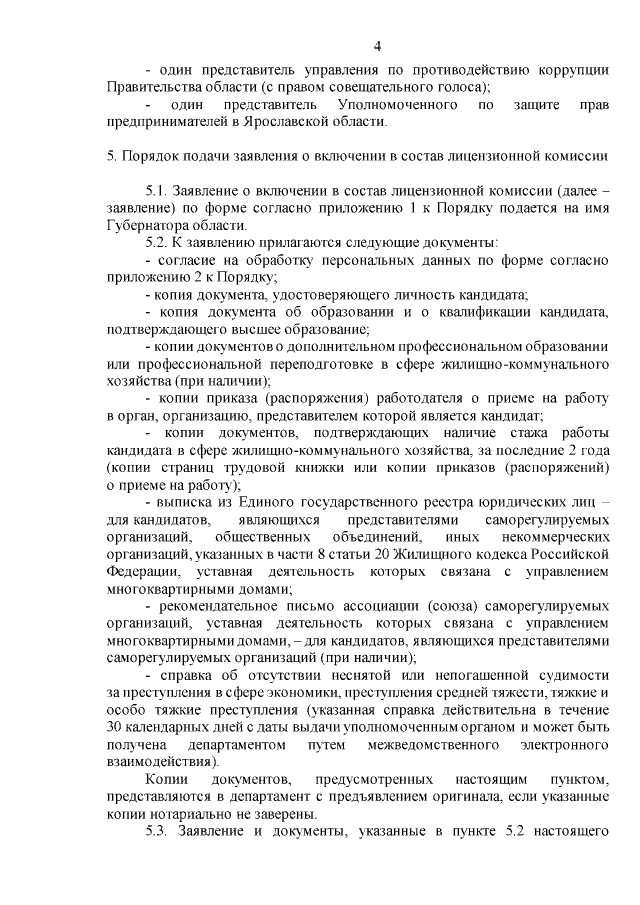 4

- один представитель управления по противодействию коррупции Правительства области (с правом совещательного голоса);

- один представитель Уполномоченного по защите прав предпринимателей в Ярославской области.

5. Порядок подачи заявления о включении в состав лицензионной комиссии

5.1. Заявление о включении в состав лицензионной комиссии (далее – заявление) по форме согласно приложению 1 к Порядку подается на имя Губернатора области.

5.2. К заявлению прилагаются следующие документы:

- согласие на обработку персональных данных по форме согласно приложению 2 к Порядку;

- копия документа, удостоверяющего личность кандидата;

- копия документа об образовании и о квалификации кандидата, подтверждающего высшее образование;

- копии документов о дополнительном профессиональном образовании или профессиональной переподготовке в сфере жилищно-коммунального хозяйства (при наличии);

- копии приказа (распоряжения) работодателя о приеме на работу в орган, организацию, представителем которой является кандидат;

- копии документов, подтверждающих наличие стажа работы кандидата в сфере жилищно-коммунального хозяйства, за последние 2 года (копии страниц трудовой книжки или копии приказов (распоряжений) о приеме на работу);

- выписка из Единого государственного реестра юридических лиц – для кандидатов, являющихся представителями саморегулируемых организаций, общественных объединений, иных некоммерческих организаций, указанных в части 8 статьи 20 Жилищного кодекса Российской Федерации, уставная деятельность которых связана с управлением многоквартирными домами;

- рекомендательное письмо ассоциации (союза) саморегулируемых организаций, уставная деятельность которых связана с управлением многоквартирными домами, – для кандидатов, являющихся представителями саморегулируемых организаций (при наличии);

- справка об отсутствии неснятой или непогашенной судимости за преступления в сфере экономики, преступления средней тяжести, тяжкие и особо тяжкие преступления (указанная справка действительна в течение 30 календарных дней с даты выдачи уполномоченным органом и может быть получена департаментом путем межведомственного электронного взаимодействия).

Копии документов, предусмотренных настоящим пунктом, представляются в департамент с предъявлением оригинала, если указанные копии нотариально не заверены.

5.3. Заявление и документы, указанные в пункте 5.2 настоящего